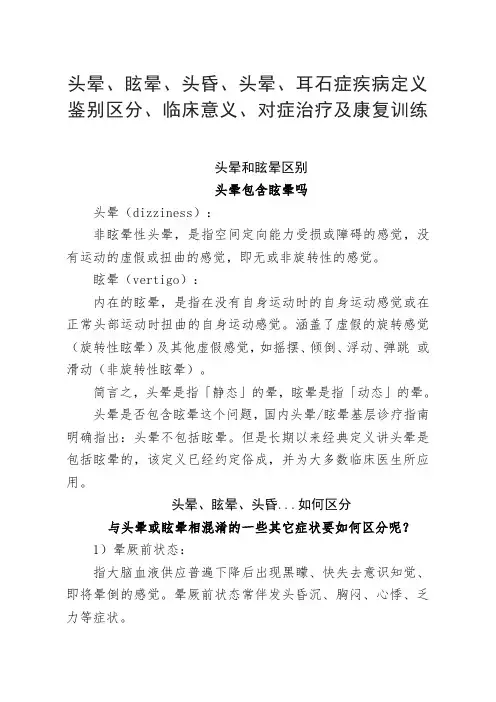 头晕、眩晕、头昏、头晕、耳石症疾病定义鉴别区分、临床意义、对症治疗及康复训练

头晕和眩晕区别

头晕包含眩晕吗

头晕（dizziness）：

非眩晕性头晕，是指空间定向能力受损或障碍的感觉，没有运动的虚假或扭曲的感觉，即无或非旋转性的感觉。

眩晕（vertigo）：

内在的眩晕，是指在没有自身运动时的自身运动感觉或在正常头部运动时扭曲的自身运动感觉。涵盖了虚假的旋转感觉（旋转性眩晕）及其他虚假感觉，如摇摆、倾倒、浮动、弹跳 或滑动（非旋转性眩晕）。

简言之，头晕是指「静态」的晕，眩晕是指「动态」的晕。

头晕是否包含眩晕这个问题，国内头晕/眩晕基层诊疗指南明确指出：头晕不包括眩晕。但是长期以来经典定义讲头晕是包括眩晕的，该定义已经约定俗成，并为大多数临床医生所应用。

头晕、眩晕、头昏...如何区分

与头晕或眩晕相混淆的一些其它症状要如何区分呢？

1）晕厥前状态：

指大脑血液供应普遍下降后出现黑矇、快失去意识知觉、即将晕倒的感觉。晕厥前状态常伴发头昏沉、胸闷、心悸、乏力等症状。